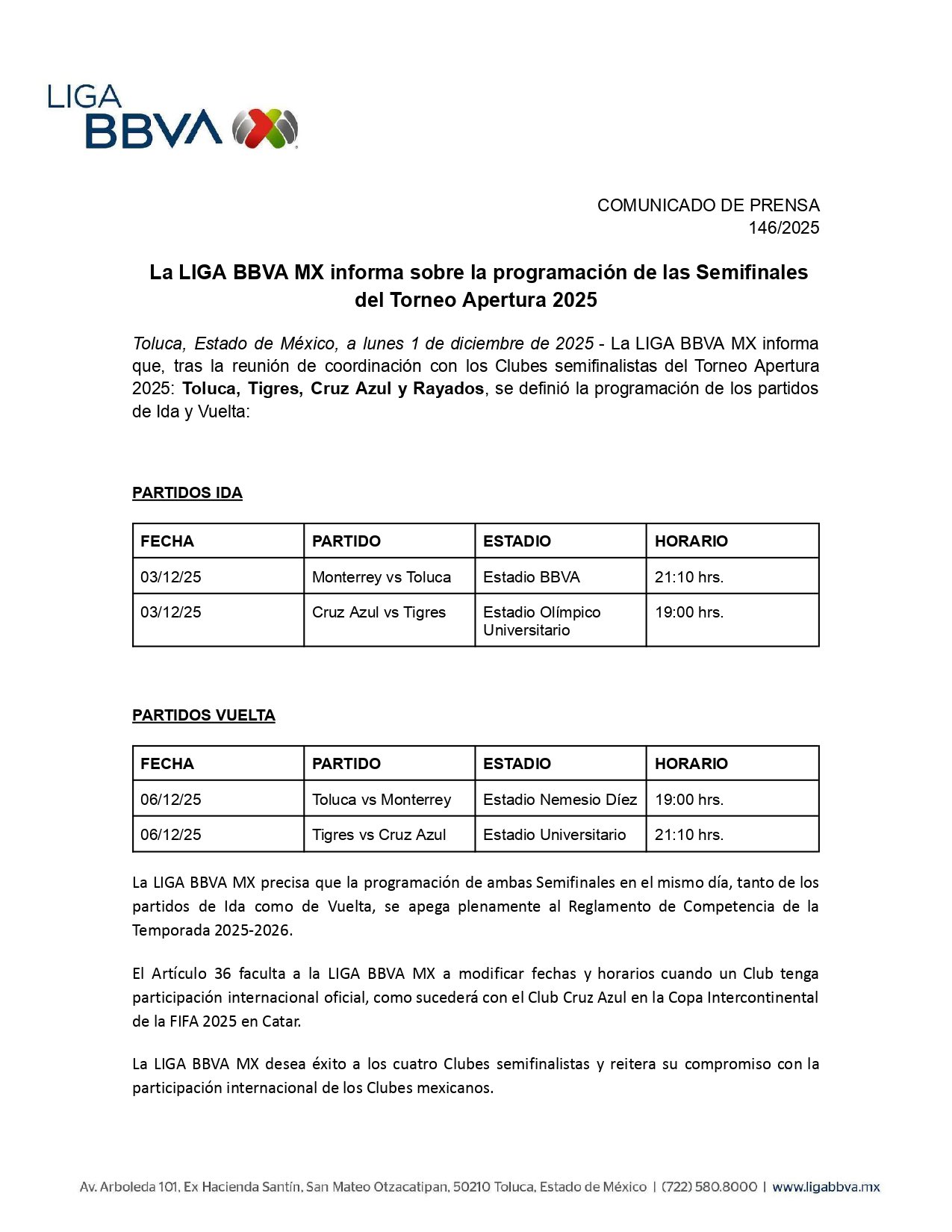 LIGA
BBVA

COMUNICADO DE PRENSA
146/2025

La LIGA BBVA MX informa sobre la programación de las Semifinales del Torneo Apertura 2025

Toluca, Estado de México, a lunes 1 de diciembre de 2025 - La LIGA BBVA MX informa que, tras la reunión de coordinación con los Clubes semifinalistas del Torneo Apertura 2025: Toluca, Tigres, Cruz Azul y Rayados, se definió la programación de los partidos de Ida y Vuelta:

PARTIDOS IDA

| FECHA | PARTIDO | ESTADIO | HORARIO |
|---|---|---|---|
| 03/12/25 | Monterrey vs Toluca | Estadio BBVA | 21:10 hrs. |
| 03/12/25 | Cruz Azul vs Tigres | Estadio Olímpico Universitario | 19:00 hrs. |

PARTIDOS VUELTA

| FECHA | PARTIDO | ESTADIO | HORARIO |
|---|---|---|---|
| 06/12/25 | Toluca vs Monterrey | Estadio Nemesio Díez | 19:00 hrs. |
| 06/12/25 | Tigres vs Cruz Azul | Estadio Universitario | 21:10 hrs. |

La LIGA BBVA MX precisa que la programación de ambas Semifinales en el mismo día, tanto de los partidos de Ida como de Vuelta, se apega plenamente al Reglamento de Competencia de la Temporada 2025-2026.

El Artículo 36 faculta a la LIGA BBVA MX a modificar fechas y horarios cuando un Club tenga participación internacional oficial, como sucederá con el Club Cruz Azul en la Copa Intercontinental de la FIFA 2025 en Catar.

La LIGA BBVA MX desea éxito a los cuatro Clubes semifinalistas y reitera su compromiso con la participación internacional de los Clubes mexicanos.

Av. Arboleda 101, Ex Hacienda Santín, San Mateo Otzacatipan, 50210 Toluca, Estado de México | (722) 580.8000 | www.ligabbva.mx